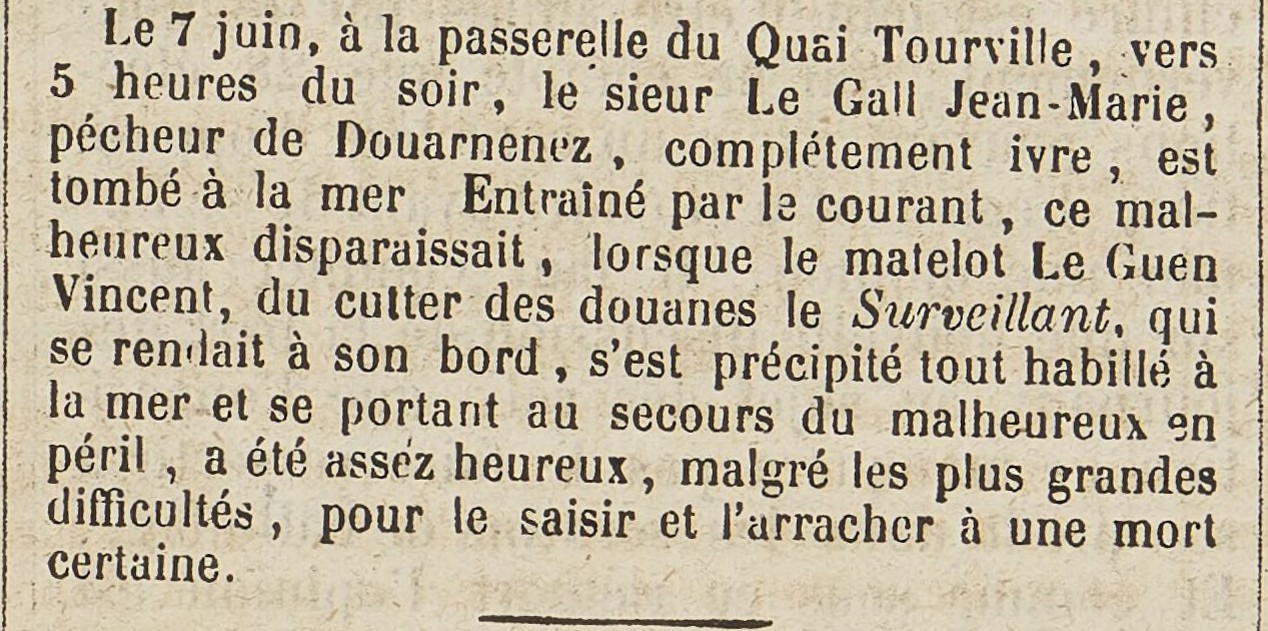 Le 7 juin, à la passerelle du Quai Tourville, vers 5 heures du soir, le sieur Le Gall Jean-Marie, pécheur de Douarnenez, complétement ivre, est tombé à la mer Entraîné par le courant, ce malheureux disparaissait, lorsque le matelot Le Guen Vincent, du cutter des douanes le Surveillant, qui se rendait à son bord, s'est précipité tout habillé à la mer et se portant au secours du malheureux en péril, a été assez heureux, malgré les plus grandes difficultés, pour le saisir et l'arracher à une mort certaine.